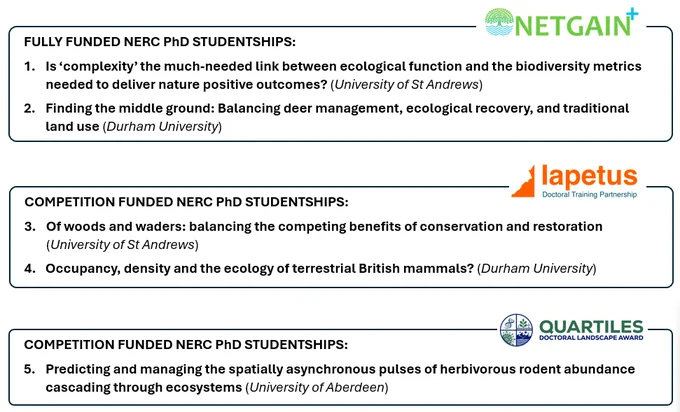 NETGAIN+

FULLY FUNDED NERC PhD STUDENTSHIPS:

1. Is 'complexity' the much-needed link between ecological function and the biodiversity metrics needed to deliver nature positive outcomes? (University of St Andrews)

2. Finding the middle ground: Balancing deer management, ecological recovery, and traditional land use (Durham University)

Iapetus
Doctoral Training Partnership

COMPETITION FUNDED NERC PhD STUDENTSHIPS:

3. Of woods and waders: balancing the competing benefits of conservation and restoration (University of St Andrews)

4. Occupancy, density and the ecology of terrestrial British mammals? (Durham University)

QUARTILES
DOCTORAL LANDSCAPE AWARD

COMPETITION FUNDED NERC PhD STUDENTSHIPS:

5. Predicting and managing the spatially asynchronous pulses of herbivorous rodent abundance cascading through ecosystems (University of Aberdeen)